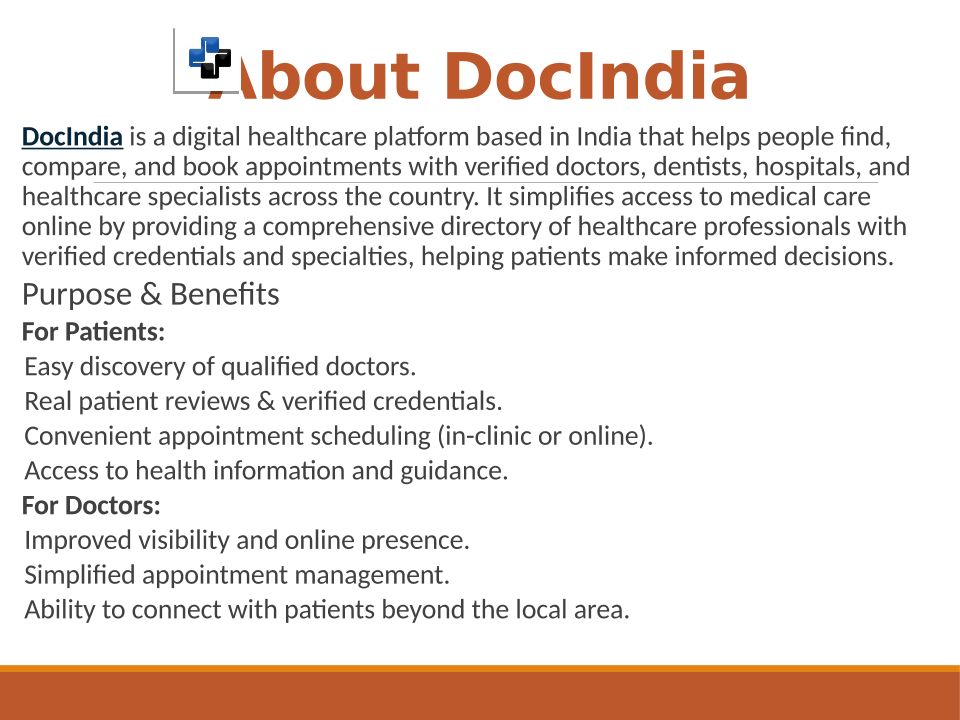 About DocIndia

DocIndia is a digital healthcare platform based in India that helps people find, compare, and book appointments with verified doctors, dentists, hospitals, and healthcare specialists across the country. It simplifies access to medical care online by providing a comprehensive directory of healthcare professionals with verified credentials and specialties, helping patients make informed decisions.

Purpose & Benefits

For Patients:

Easy discovery of qualified doctors.

Real patient reviews & verified credentials.

Convenient appointment scheduling (in-clinic or online).

Access to health information and guidance.

For Doctors:

Improved visibility and online presence.

Simplified appointment management.

Ability to connect with patients beyond the local area.